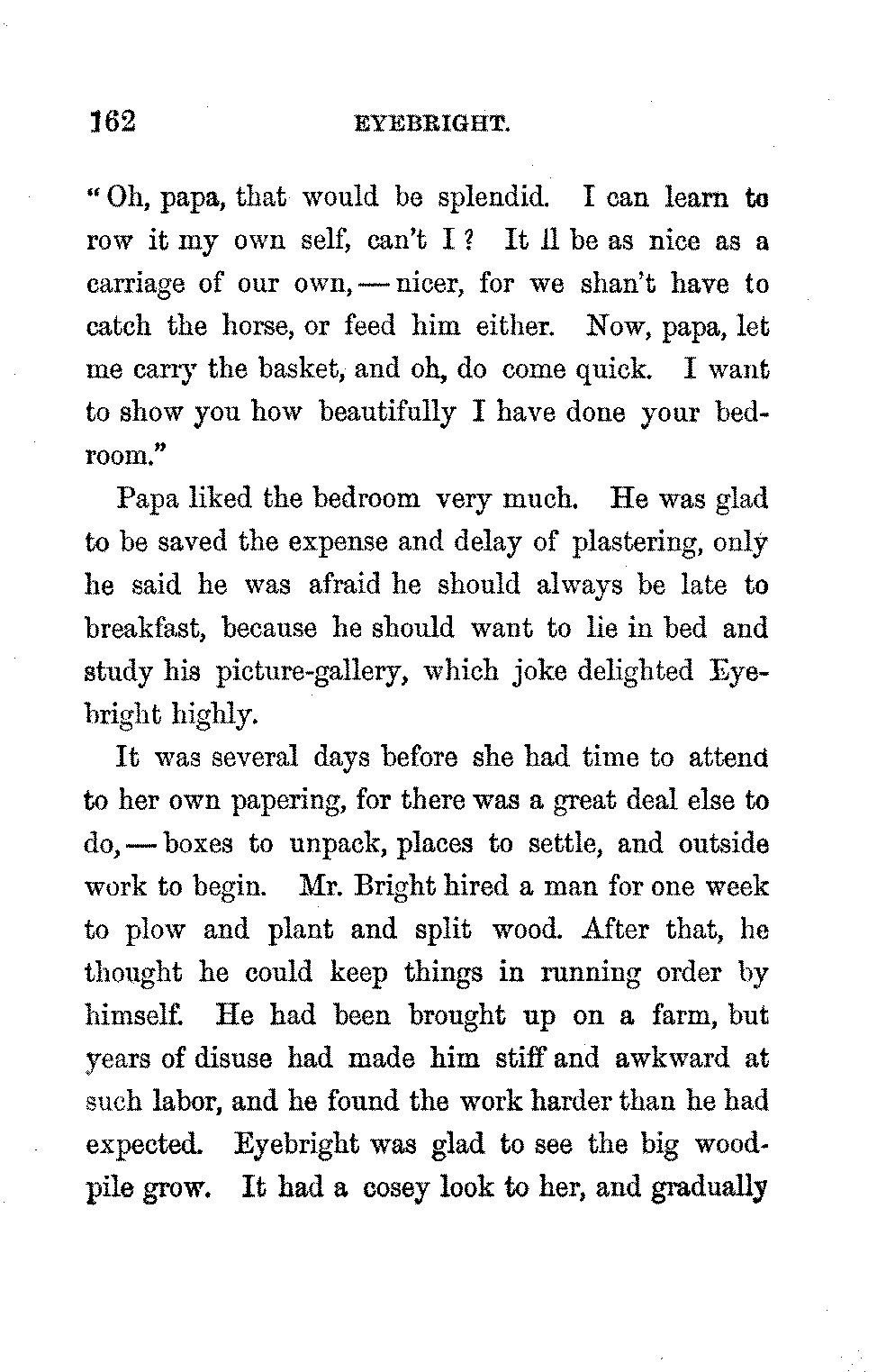 162 EYEBRIGHT.

"Oh, papa, that would be splendid. I can learn to row it my own self, can't I? It ll be as nice as a carriage of our own, — nicer, for we shan't have to catch the horse, or feed him either. Now, papa, let me carry the basket, and oh, do come quick. I want to show you how beautifully I have done your bedroom."

Papa liked the bedroom very much. He was glad to be saved the expense and delay of plastering, only he said he was afraid he should always be late to breakfast, because he should want to lie in bed and study his picture-gallery, which joke delighted Eyebright highly.

It was several days before she had time to attend to her own papering, for there was a great deal else to do, — boxes to unpack, places to settle, and outside work to begin. Mr. Bright hired a man for one week to plow and plant and split wood. After that, he thought he could keep things in running order by himself. He had been brought up on a farm, but years of disuse had made him stiff and awkward at such labor, and he found the work harder than he had expected. Eyebright was glad to see the big woodpile grow. It had a cosey look to her, and gradually